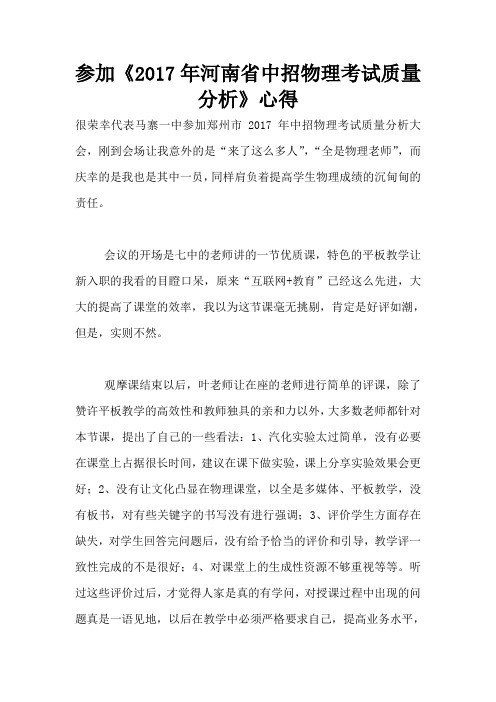 参加《2017年河南省中招物理考试质量分析》心得

很荣幸代表马寨一中参加郑州市 2017 年中招物理考试质量分析大会，刚到会场让我意外的是“来了这么多人”，“全是物理老师”，而庆幸的是我也是其中一员，同样肩负着提高学生物理成绩的沉甸甸的责任。

会议的开场是七中的老师讲的一节优质课，特色的平板教学让新入职的我看的目瞪口呆，原来“互联网+教育”已经这么先进，大大的提高了课堂的效率，我以为这节课毫无挑剔，肯定是好评如潮，但是，实则不然。

观摩课结束以后，叶老师让在座的老师进行简单的评课，除了赞许平板教学的高效性和教师独具的亲和力以外，大多数老师都针对本节课，提出了自己的一些看法：1、汽化实验太过简单，没有必要在课堂上占据很长时间，建议在课下做实验，课上分享实验效果会更好；2、没有让文化凸显在物理课堂，以全是多媒体、平板教学，没有板书，对有些关键字的书写没有进行强调；3、评价学生方面存在缺失，对学生回答完问题后，没有给予恰当的评价和引导，教学评一致性完成的不是很好；4、对课堂上的生成性资源不够重视等等。听过这些评价过后，才觉得人家是真的有学问，对授课过程中出现的问题真是一语见地，以后在教学中必须严格要求自己，提高业务水平，